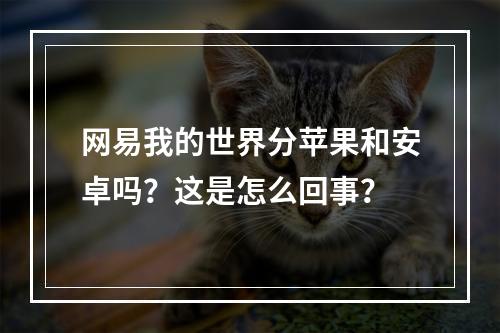 网易我的世界分苹果和安卓吗？这是怎么回事？